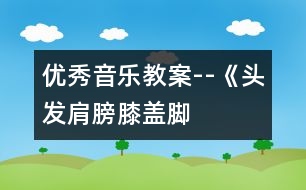 优秀音乐教案--《头发肩膀膝盖脚